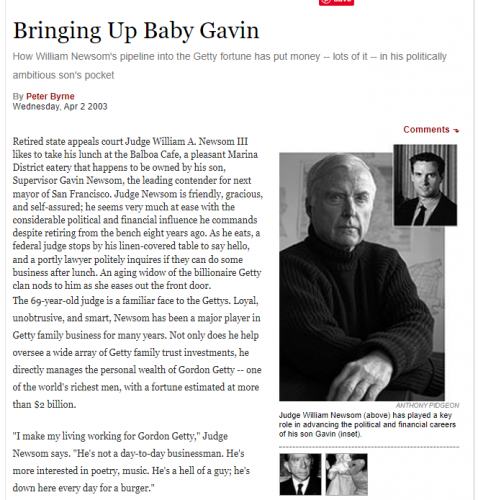 Bringing Up Baby Gavin

How William Newsom's pipeline into the Getty fortune has put money -- lots of it -- in his politically ambitious son's pocket

By Peter Byrne
Wednesday, Apr 2 2003

Comments

Retired state appeals court Judge William A. Newsom III likes to take his lunch at the Balboa Cafe, a pleasant Marina District eatery that happens to be owned by his son, Supervisor Gavin Newsom, the leading contender for next mayor of San Francisco. Judge Newsom is friendly, gracious, and self-assured; he seems very much at ease with the considerable political and financial influence he commands despite retiring from the bench eight years ago. As he eats, a federal judge stops by his linen-covered table to say hello, and a portly lawyer politely inquires if they can do some business after lunch. An aging widow of the billionaire Getty clan nods to him as she eases out the front door.
The 69-year-old judge is a familiar face to the Gettys. Loyal, unobtrusive, and smart, Newsom has been a major player in Getty family business for many years. Not only does he help oversee a wide array of Getty family trust investments, he directly manages the personal wealth of Gordon Getty -- one of the world's richest men, with a fortune estimated at more than $2 billion.

"I make my living working for Gordon Getty," Judge Newsom says. "He's not a day-to-day businessman. He's more interested in poetry, music. He's a hell of a guy; he's down here every day for a burger."

ANTHONY PIDGEON
Judge William Newsom (above) has played a key role in advancing the political and financial careers of his son Gavin (inset).